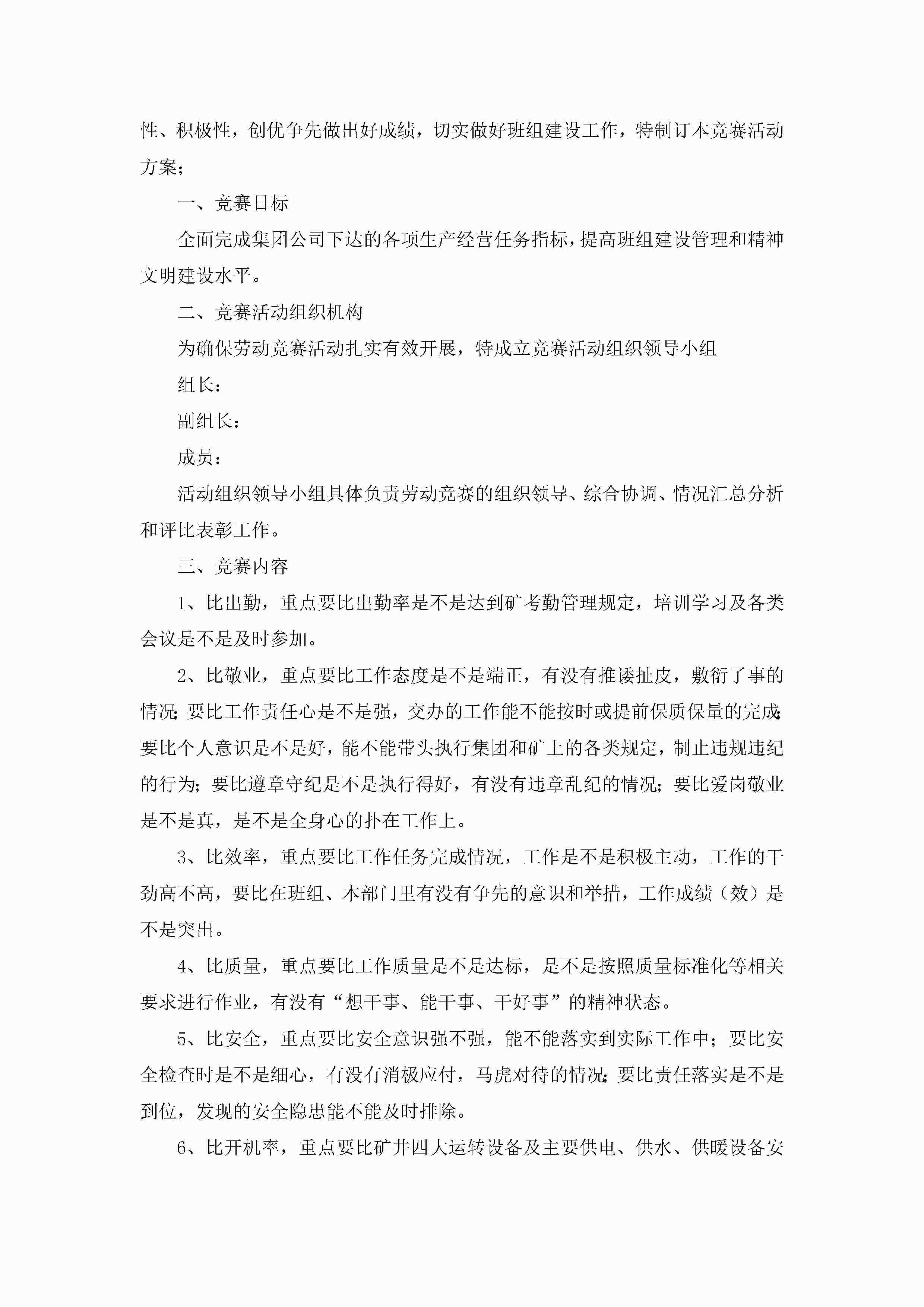 性、积极性，创优争先做出好成绩，切实做好班组建设工作，特制订本竞赛活动方案；

一、竞赛目标

全面完成集团公司下达的各项生产经营任务指标，提高班组建设管理和精神文明建设水平。

二、竞赛活动组织机构

为确保劳动竞赛活动扎实有效开展，特成立竞赛活动组织领导小组

组长：

副组长：

成员：

活动组织领导小组具体负责劳动竞赛的组织领导、综合协调、情况汇总分析和评比表彰工作。

三、竞赛内容

1、比出勤，重点要比出勤率是不是达到矿考勤管理规定，培训学习及各类会议是不是及时参加。

2、比敬业，重点要比工作态度是不是端正，有没有推诿扯皮，敷衍了事的情况；要比工作责任心是不是强，交办的工作能不能按时或提前保质保量的完成；要比个人意识是不是好，能不能带头执行集团和矿上的各类规定，制止违规违纪的行为；要比遵章守纪是不是执行得好，有没有违章乱纪的情况；要比爱岗敬业是不是真，是不是全身心的扑在工作上。

3、比效率，重点要比工作任务完成情况，工作是不是积极主动，工作的干劲高不高，要比在班组、本部门里有没有争先的意识和举措，工作成绩（效）是不是突出。

4、比质量，重点要比工作质量是不是达标，是不是按照质量标准化等相关要求进行作业，有没有“想干事、能干事、干好事”的精神状态。

5、比安全，重点要比安全意识强不强，能不能落实到实际工作中；要比安全检查时是不是细心，有没有消极应付，马虎对待的情况；要比责任落实是不是到位，发现的安全隐患能不能及时排除。

6、比开机率，重点要比矿井四大运转设备及主要供电、供水、供暖设备安